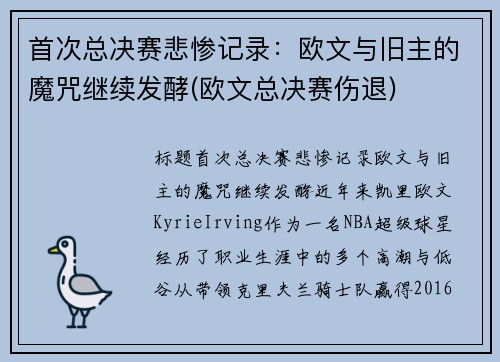 首次总决赛悲惨记录：欧文与旧主的魔咒继续发酵(欧文总决赛伤退)

标题首次总决赛悲惨记录欧文与旧主的魔咒继续发酵近年来凯里欧文KyrieIrving作为一名NBA超级球星经历了职业生涯中的多个高潮与低谷从带领克里夫兰骑士队赢得2016